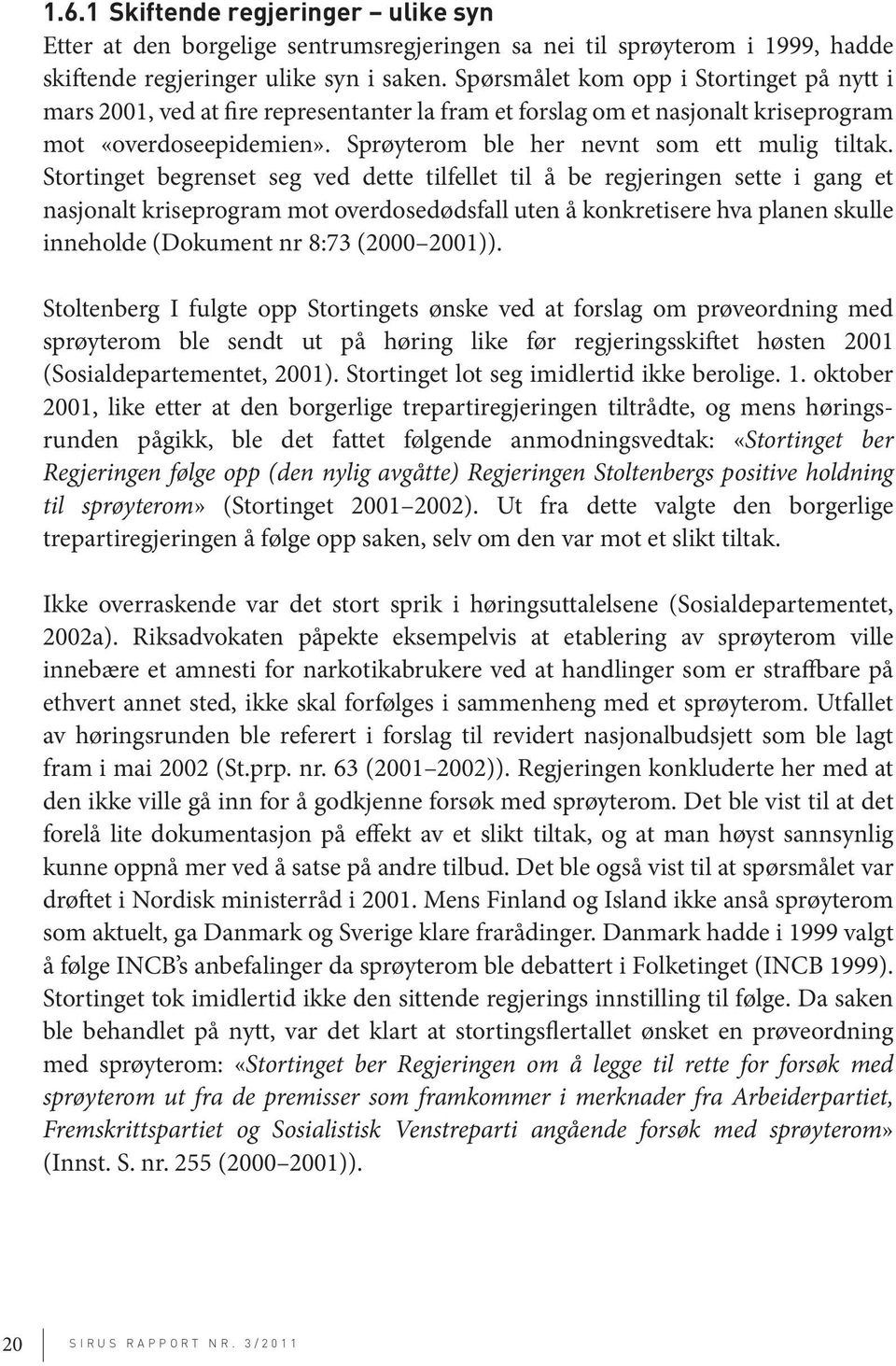 1.6.1 Skiftende regjeringer – ulike syn

Etter at den borgelige sentrumsregjeringen sa nei til sprøyterom i 1999, hadde skiftende regjeringer ulike syn i saken. Spørsmålet kom opp i Stortinget på nytt i mars 2001, ved at fire representanter la fram et forslag om et nasjonalt kriseprogram mot «overdoseepidemien». Sprøyterom ble her nevnt som ett mulig tiltak. Stortinget begrenset seg ved dette tilfellet til å be regjeringen sette i gang et nasjonalt kriseprogram mot overdosedødsfall uten å konkretisere hva planen skulle inneholde (Dokument nr 8:73 (2000 2001)).

Stoltenberg I fulgte opp Stortingets ønske ved at forslag om prøveordning med sprøyterom ble sendt ut på høring like før regjeringsskiftet høsten 2001 (Sosialdepartementet, 2001). Stortinget lot seg imidlertid ikke berolige. 1. oktober 2001, like etter at den borgerlige trepartiregjeringen tiltrådte, og mens høringsrunden pågikk, ble det fattet følgende anmodningsvedtak: «Stortinget ber Regjeringen følge opp (den nylig avgåtte) Regjeringen Stoltenbergs positive holdning til sprøyterom» (Stortinget 2001 2002). Ut fra dette valgte den borgerlige trepartiregjeringen å følge opp saken, selv om den var mot et slikt tiltak.

Ikke overraskende var det stort sprik i høringsuttalelsene (Sosialdepartementet, 2002a). Riksadvokaten påpekte eksempelvis at etablering av sprøyterom ville innebære et amnesti for narkotikabrukere ved at handlinger som er straffbare på ethvert annet sted, ikke skal forfølges i sammenheng med et sprøyterom. Utfallet av høringsrunden ble referert i forslag til revidert nasjonalbudsjett som ble lagt fram i mai 2002 (St.prp. nr. 63 (2001 2002)). Regjeringen konkluderte her med at den ikke ville gå inn for å godkjenne forsøk med sprøyterom. Det ble vist til at det forelå lite dokumentasjon på effekt av et slikt tiltak, og at man høyst sannsynlig kunne oppnå mer ved å satse på andre tilbud. Det ble også vist til at spørsmålet var drøftet i Nordisk ministerråd i 2001. Mens Finland og Island ikke anså sprøyterom som aktuelt, ga Danmark og Sverige klare frarådinger. Danmark hadde i 1999 valgt å følge INCB's anbefalinger da sprøyterom ble debattert i Folketinget (INCB 1999). Stortinget tok imidlertid ikke den sittende regjerings innstilling til følge. Da saken ble behandlet på nytt, var det klart at stortingsflertallet ønsket en prøveordning med sprøyterom: «Stortinget ber Regjeringen om å legge til rette for forsøk med sprøyterom ut fra de premisser som framkommer i merknader fra Arbeiderpartiet, Fremskrittspartiet og Sosialistisk Venstreparti angående forsøk med sprøyterom» (Innst. S. nr. 255 (2000 2001)).

20 SIRUS RAPPORT NR. 3/2011